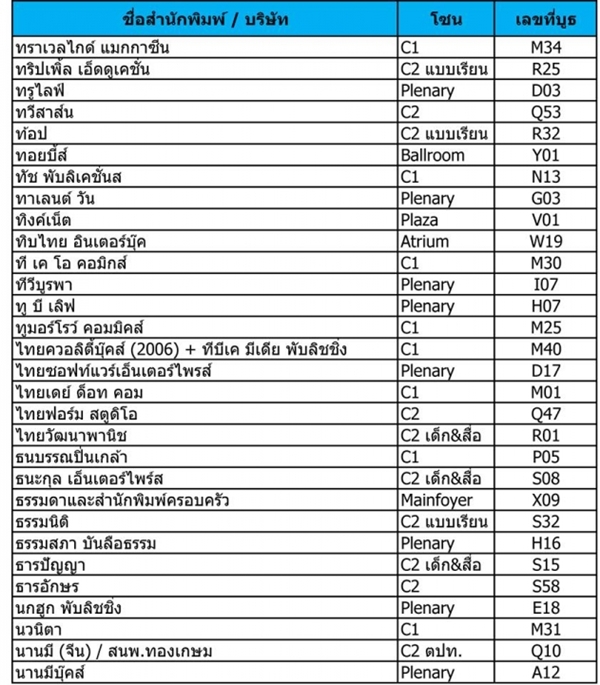 | ชื่อสำนักพิมพ์ / บริษัท | โซน | เลขที่บูธ |
|---|---|---|
| ทราเวลไกด์ แมกกาซีน | C1 | M34 |
| ทริปเพิ้ล เอ็ดดูเคชั่น | C2 แบบเรียน | R25 |
| ทรูไลฟ์ | Plenary | D03 |
| ทวีสาส์น | C2 | Q53 |
| ท้อป | C2 แบบเรียน | R32 |
| ทอยบี้ส์ | Ballroom | Y01 |
| ทัช พับลิเคชั่นส | C1 | N13 |
| ทาเลนต์ วัน | Plenary | G03 |
| ทิงค์เน็ต | Plaza | V01 |
| ทิบไทย อินเตอร์บุ๊ค | Atrium | W19 |
| ที เค โอ คอมิกส์ | C1 | M30 |
| ทีวีบูรพา | Plenary | I07 |
| ทู บี เลิฟ | Plenary | H07 |
| ทูมอร์โรว์ คอมมิคส์ | C1 | M25 |
| ไทยควอลิตี้บุ๊คส์ (2006) + ทีบีเค มีเดีย พับลิชชิ่ง | C1 | M40 |
| ไทยซอฟท์แวร์เอ็นเตอร์ไพรส์ | Plenary | D17 |
| ไทยเดย์ ด็อท คอม | C1 | M01 |
| ไทยฟอร์ม สตูดิโอ | C2 | Q47 |
| ไทยวัฒนาพานิช | C2 เด็ก&สื่อ | R01 |
| ธนบรรณปิ่นเกล้า | C1 | P05 |
| ธนะกุล เอ็นเตอร์ไพร์ส | C2 เด็ก&สื่อ | S08 |
| ธรรมดาและสำนักพิมพ์ครอบครัว | Mainfoyer | X09 |
| ธรรมนิติ | C2 แบบเรียน | S32 |
| ธรรมสภา บันลือธรรม | Plenary | H16 |
| ธารปัญญา | C2 เด็ก&สื่อ | S15 |
| ธารอักษร | C2 | S58 |
| นกฮูก พับลิชชิ่ง | Plenary | E18 |
| นวนิตา | C1 | M31 |
| นานมี (จีน) / สนพ.ทองเกษม | C2 ตปท. | Q10 |
| นานมีบุ๊คส์ | Plenary | A12 |